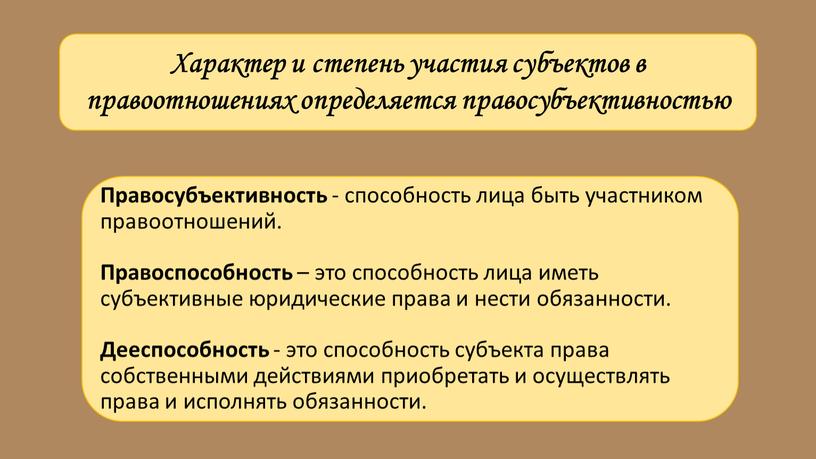 Характер и степень участия субъектов в правоотношениях определяется правосубъективностью

Правосубъективность - способность лица быть участником правоотношений.

Правоспособность – это способность лица иметь субъективные юридические права и нести обязанности.

Дееспособность - это способность субъекта права собственными действиями приобретать и осуществлять права и исполнять обязанности.